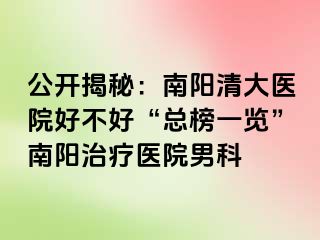 公开揭秘：南阳清大医院好不好“总榜一览”南阳治疗医院男科